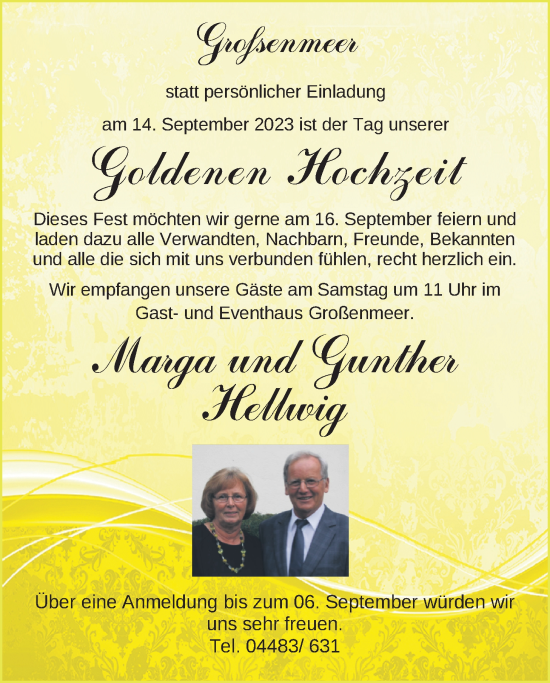 Großenmeer

statt persönlicher Einladung

am 14. September 2023 ist der Tag unserer

Goldenen Hochzeit

Dieses Fest möchten wir gerne am 16. September feiern und laden dazu alle Verwandten, Nachbarn, Freunde, Bekannten und alle die sich mit uns verbunden fühlen, recht herzlich ein.

Wir empfangen unsere Gäste am Samstag um 11 Uhr im Gast- und Eventhaus Großenmeer.

Marga und Gunther Hellwig

Über eine Anmeldung bis zum 06. September würden wir uns sehr freuen.
Tel. 04483/ 631